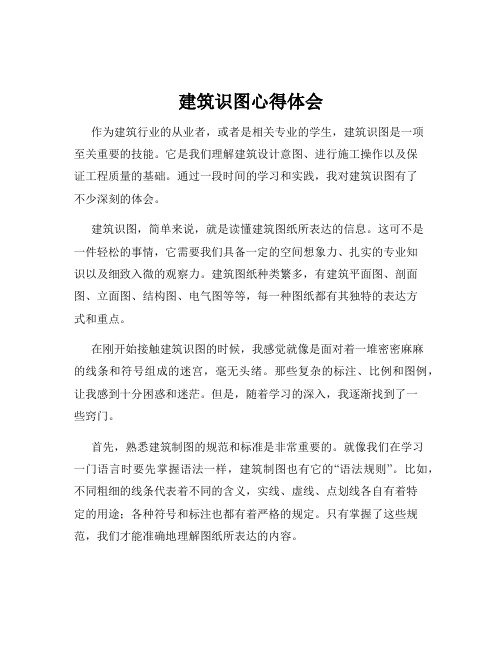 建筑识图心得体会

作为建筑行业的从业者，或者是相关专业的学生，建筑识图是一项至关重要的技能。它是我们理解建筑设计意图、进行施工操作以及保证工程质量的基础。通过一段时间的学习和实践，我对建筑识图有了不少深刻的体会。

建筑识图，简单来说，就是读懂建筑图纸所表达的信息。这可不是一件轻松的事情，它需要我们具备一定的空间想象力、扎实的专业知识以及细致入微的观察力。建筑图纸种类繁多，有建筑平面图、剖面图、立面图、结构图、电气图等等，每一种图纸都有其独特的表达方式和重点。

在刚开始接触建筑识图的时候，我感觉就像是面对着一堆密密麻麻的线条和符号组成的迷宫，毫无头绪。那些复杂的标注、比例和图例，让我感到十分困惑和迷茫。但是，随着学习的深入，我逐渐找到了一些窍门。

首先，熟悉建筑制图的规范和标准是非常重要的。就像我们在学习一门语言时要先掌握语法一样，建筑制图也有它的“语法规则”。比如，不同粗细的线条代表着不同的含义，实线、虚线、点划线各自有着特定的用途；各种符号和标注也都有着严格的规定。只有掌握了这些规范，我们才能准确地理解图纸所表达的内容。